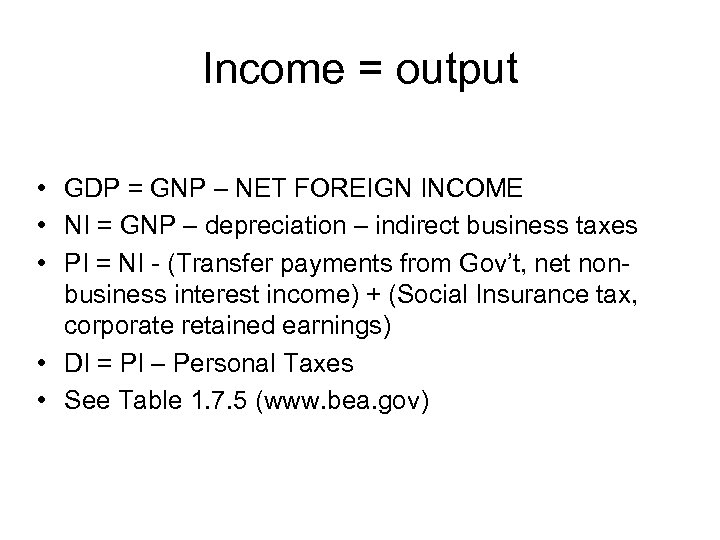 Income = output

• GDP = GNP – NET FOREIGN INCOME
• NI = GNP – depreciation – indirect business taxes
• PI = NI - (Transfer payments from Gov't, net non-business interest income) + (Social Insurance tax, corporate retained earnings)
• DI = PI – Personal Taxes
• See Table 1.7.5 (www.bea.gov)